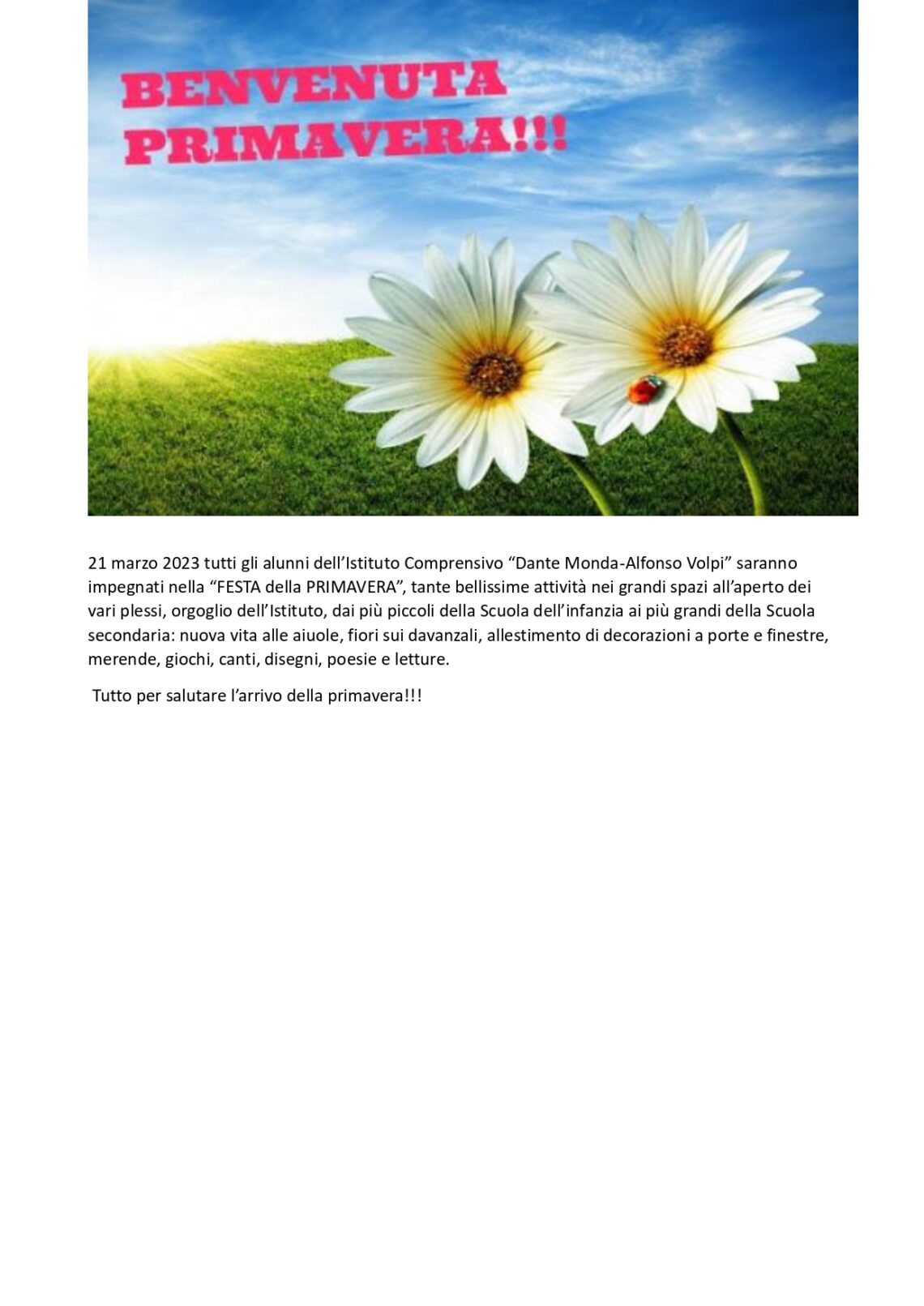 BENVENUTA PRIMAVERA!!!

21 marzo 2023 tutti gli alunni dell'Istituto Comprensivo "Dante Monda-Alfonso Volpi" saranno impegnati nella "FESTA della PRIMAVERA", tante bellissime attività nei grandi spazi all'aperto dei vari plessi, orgoglio dell'Istituto, dai più piccoli della Scuola dell'infanzia ai più grandi della Scuola secondaria: nuova vita alle aiuole, fiori sui davanzali, allestimento di decorazioni a porte e finestre, merende, giochi, canti, disegni, poesie e letture.

Tutto per salutare l'arrivo della primavera!!!